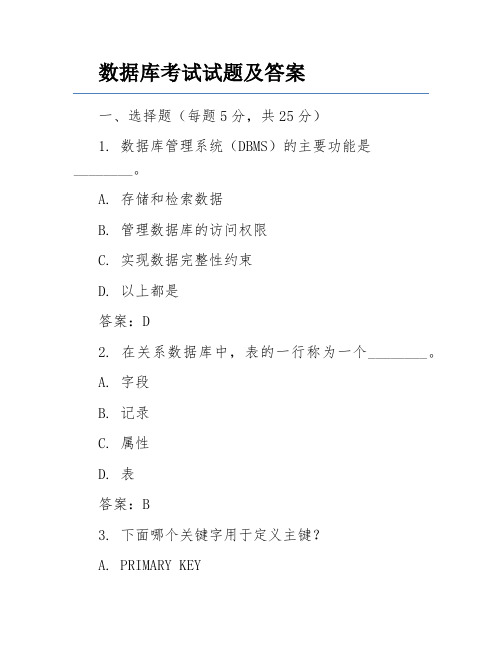 数据库考试试题及答案

一、选择题（每题5分，共25分）

1. 数据库管理系统（DBMS）的主要功能是________。

A. 存储和检索数据

B. 管理数据库的访问权限

C. 实现数据完整性约束

D. 以上都是

答案：D

2. 在关系数据库中，表的一行称为一个________。

A. 字段

B. 记录

C. 属性

D. 表

答案：B

3. 下面哪个关键字用于定义主键？

A. PRIMARY KEY